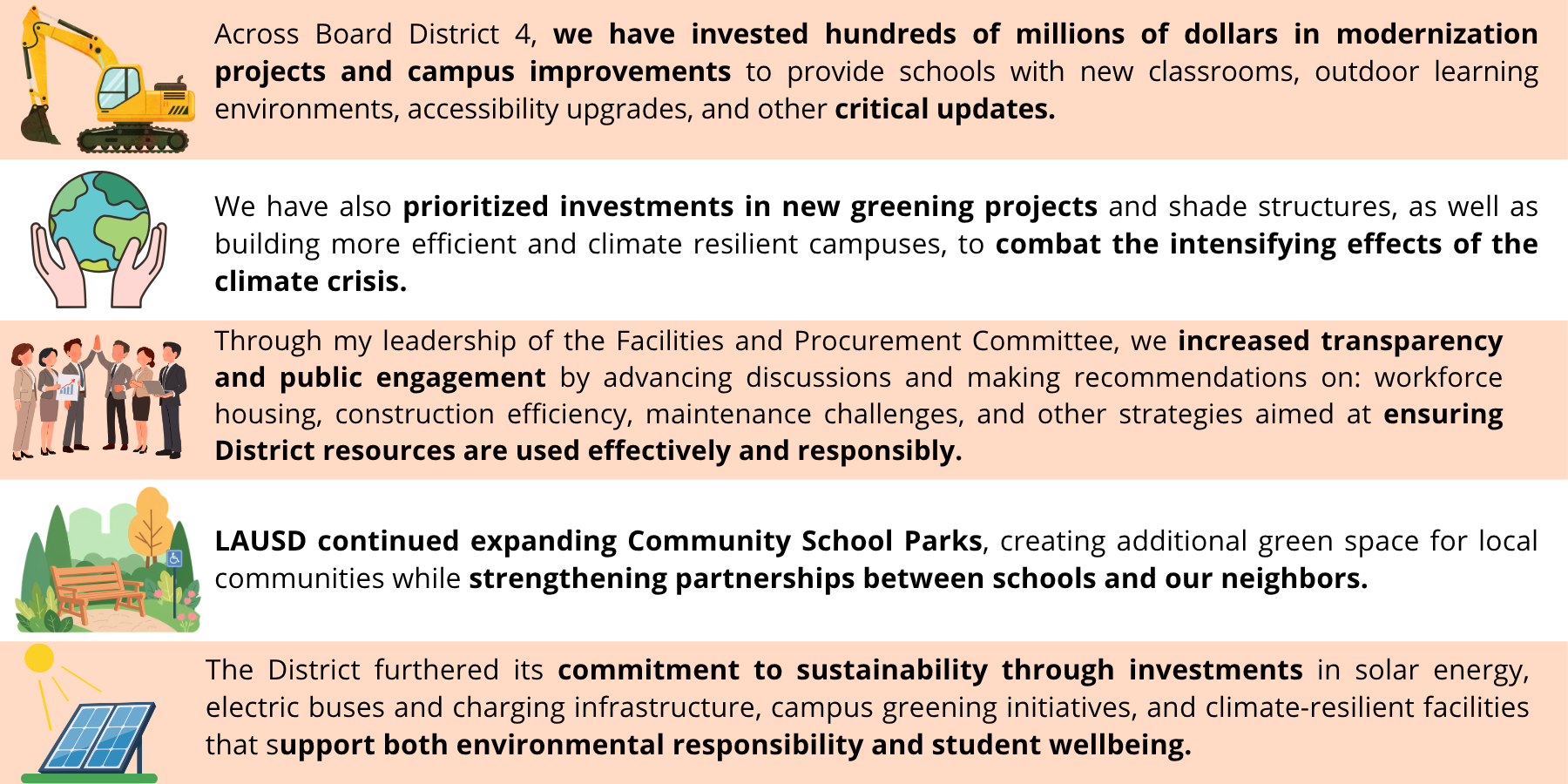 Across Board District 4, we have invested hundreds of millions of dollars in modernization projects and campus improvements to provide schools with new classrooms, outdoor learning environments, accessibility upgrades, and other critical updates.

We have also prioritized investments in new greening projects and shade structures, as well as building more efficient and climate resilient campuses, to combat the intensifying effects of the climate crisis.

Through my leadership of the Facilities and Procurement Committee, we increased transparency and public engagement by advancing discussions and making recommendations on: workforce housing, construction efficiency, maintenance challenges, and other strategies aimed at ensuring District resources are used effectively and responsibly.

LAUSD continued expanding Community School Parks, creating additional green space for local communities while strengthening partnerships between schools and our neighbors.

The District furthered its commitment to sustainability through investments in solar energy, electric buses and charging infrastructure, campus greening initiatives, and climate-resilient facilities that support both environmental responsibility and student wellbeing.